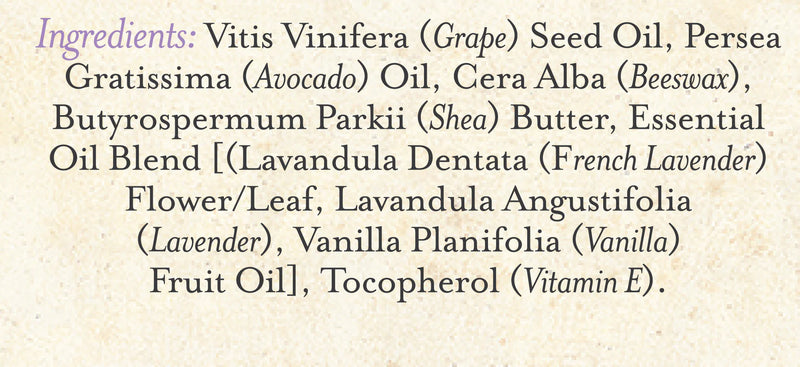 Ingredients: Vitis Vinifera (Grape) Seed Oil, Persea Gratissima (Avocado) Oil, Cera Alba (Beeswax), Butyrospermum Parkii (Shea) Butter, Essential Oil Blend [(Lavandula Dentata (French Lavender) Flower/Leaf, Lavandula Angustifolia (Lavender), Vanilla Planifolia (Vanilla) Fruit Oil], Tocopherol (Vitamin E).